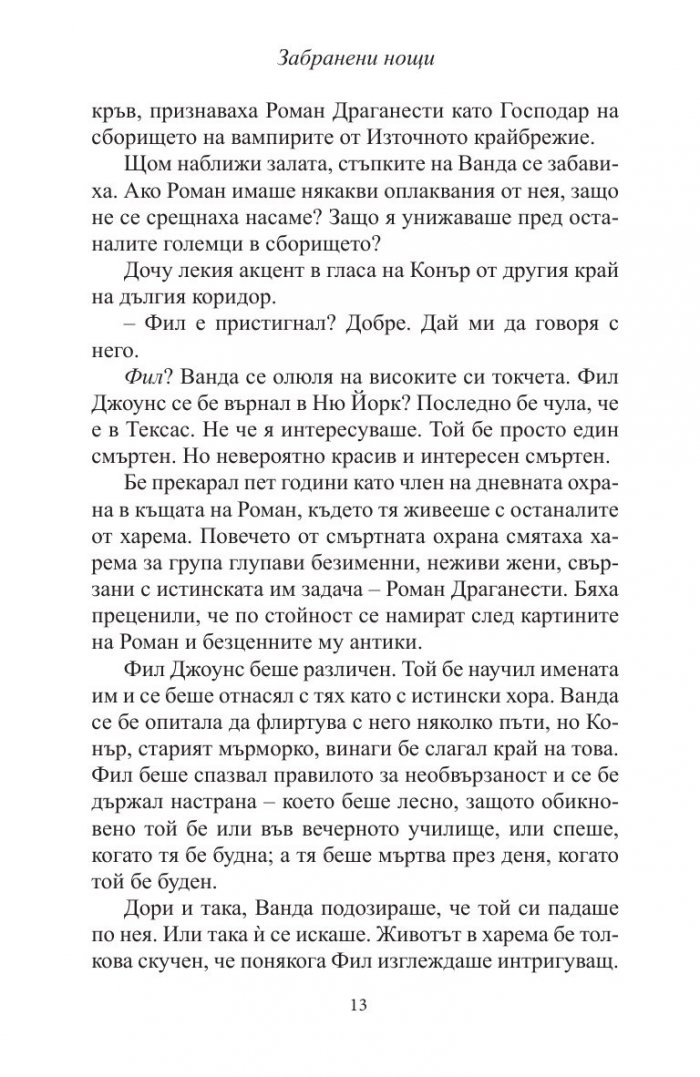 Забранени нощи

кръв, признаваха Роман Драганести като Господар на сборището на вампирите от Източното крайбрежие.

Щом наближи залата, стъпките на Ванда се забавиха. Ако Роман имаше някакви оплаквания от нея, защо не се срещнаха насаме? Защо я унижаваше пред останалите големци в сборището?

Дочу лекия акцент в гласа на Конър от другия край на дългия коридор.

– Фил е пристигнал? Добре. Дай ми да говоря с него.

Фил? Ванда се олюля на високите си токчета. Фил Джоунс се бе върнал в Ню Йорк? Последно бе чула, че е в Тексас. Не че я интересуваше. Той бе просто един смъртен. Но невероятно красив и интересен смъртен.

Бе прекарал пет години като член на дневната охрана в къщата на Роман, където тя живееше с останалите от харема. Повечето от смъртната охрана смятаха харема за група глупави безименни, неживи жени, свързани с истинската им задача – Роман Драганести. Бяха преценили, че по стойност се намират след картините на Роман и безценните му антики.

Фил Джоунс беше различен. Той бе научил имената им и се беше отнасял с тях като с истински хора. Ванда се бе опитала да флиртува с него няколко пъти, но Конър, старият мърморко, винаги бе слагал край на това. Фил беше спазвал правилото за необвързаност и се бе държал настрана – което беше лесно, защото обикновено той бе или във вечерното училище, или спеше, когато тя бе будна; а тя беше мъртва през деня, когато той бе буден.

Дори и така, Ванда подозираше, че той си падаше по нея. Или така ѝ се искаше. Животът в харема бе толкова скучен, че понякога Фил изглеждаше интригуващ.

13